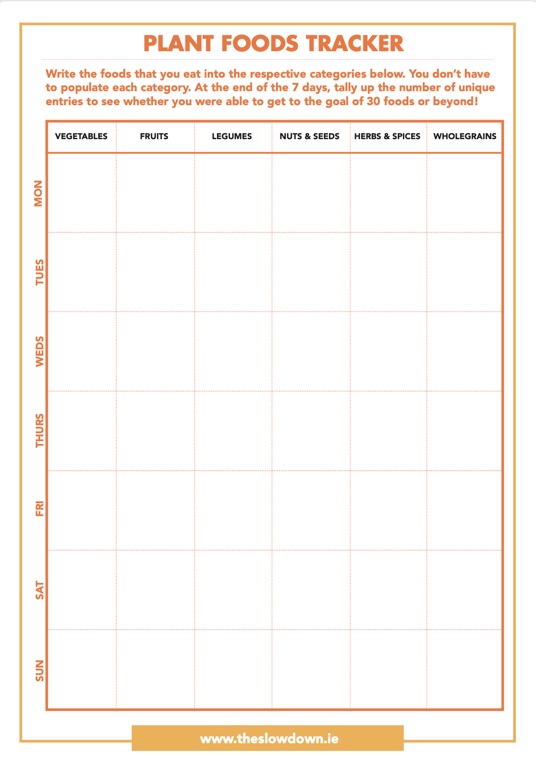 PLANT FOODS TRACKER

Write the foods that you eat into the respective categories below. You don't have to populate each category. At the end of the 7 days, tally up the number of unique entries to see whether you were able to get to the goal of 30 foods or beyond!

| | VEGETABLES | FRUITS | LEGUMES | NUTS & SEEDS | HERBS & SPICES | WHOLEGRAINS |
|---|---|---|---|---|---|---|
| MON | | | | | | |
| TUES | | | | | | |
| WEDS | | | | | | |
| THURS | | | | | | |
| FRI | | | | | | |
| SAT | | | | | | |
| SUN | | | | | | |

www.theslowdown.ie